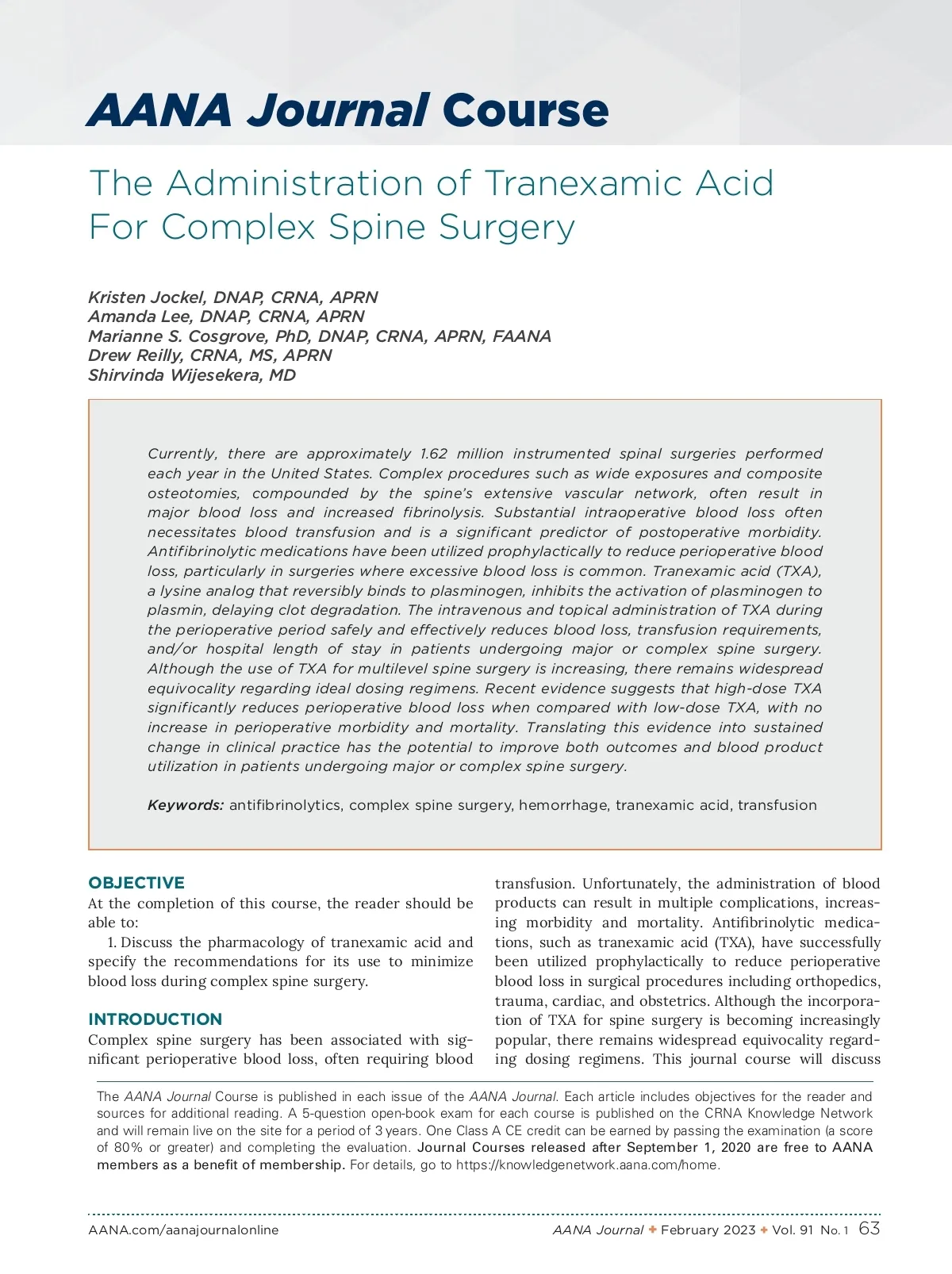 AANA Journal Course

The Administration of Tranexamic Acid For Complex Spine Surgery

Kristen Jockel, DNAP, CRNA, APRN
Amanda Lee, DNAP, CRNA, APRN
Marianne S. Cosgrove, PhD, DNAP, CRNA, APRN, FAANA
Drew Reilly, CRNA, MS, APRN
Shirvinda Wijesekera, MD

Currently, there are approximately 1.62 million instrumented spinal surgeries performed each year in the United States. Complex procedures such as wide exposures and composite osteotomies, compounded by the spine's extensive vascular network, often result in major blood loss and increased fibrinolysis. Substantial intraoperative blood loss often necessitates blood transfusion and is a significant predictor of postoperative morbidity. Antifibrinolytic medications have been utilized prophylactically to reduce perioperative blood loss, particularly in surgeries where excessive blood loss is common. Tranexamic acid (TXA), a lysine analog that reversibly binds to plasminogen, inhibits the activation of plasminogen to plasmin, delaying clot degradation. The intravenous and topical administration of TXA during the perioperative period safely and effectively reduces blood loss, transfusion requirements, and/or hospital length of stay in patients undergoing major or complex spine surgery. Although the use of TXA for multilevel spine surgery is increasing, there remains widespread equivocality regarding ideal dosing regimens. Recent evidence suggests that high-dose TXA significantly reduces perioperative blood loss when compared with low-dose TXA, with no increase in perioperative morbidity and mortality. Translating this evidence into sustained change in clinical practice has the potential to improve both outcomes and blood product utilization in patients undergoing major or complex spine surgery.

Keywords: antifibrinolytics, complex spine surgery, hemorrhage, tranexamic acid, transfusion

OBJECTIVE
At the completion of this course, the reader should be able to:
1. Discuss the pharmacology of tranexamic acid and specify the recommendations for its use to minimize blood loss during complex spine surgery.

INTRODUCTION
Complex spine surgery has been associated with significant perioperative blood loss, often requiring blood transfusion. Unfortunately, the administration of blood products can result in multiple complications, increasing morbidity and mortality. Antifibrinolytic medications, such as tranexamic acid (TXA), have successfully been utilized prophylactically to reduce perioperative blood loss in surgical procedures including orthopedics, trauma, cardiac, and obstetrics. Although the incorporation of TXA for spine surgery is becoming increasingly popular, there remains widespread equivocality regarding dosing regimens. This journal course will discuss

The AANA Journal Course is published in each issue of the AANA Journal. Each article includes objectives for the reader and sources for additional reading. A 5-question open-book exam for each course is published on the CRNA Knowledge Network and will remain live on the site for a period of 3 years. One Class A CE credit can be earned by passing the examination (a score of 80% or greater) and completing the evaluation. Journal Courses released after September 1, 2020 are free to AANA members as a benefit of membership. For details, go to https://knowledgenetwork.aana.com/home.

AANA.com/aanajournalonline
AANA Journal ✦ February 2023 ✦ Vol. 91 No. 1 63